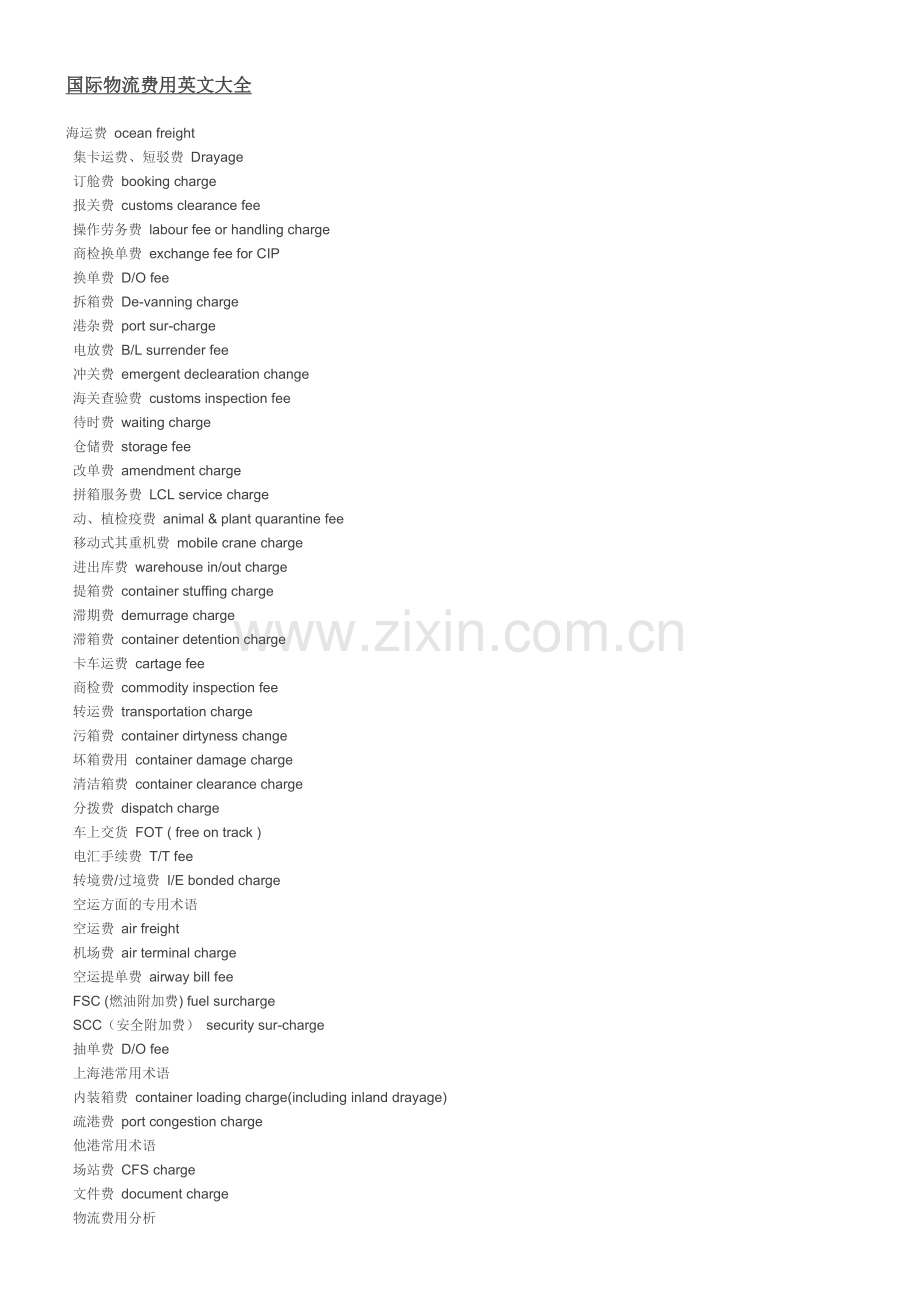 国际物流费用英文大全

海运费 ocean freight
集卡运费、短驳费 Drayage
订舱费 booking charge
报关费 customs clearance fee
操作劳务费 labour fee or handling charge
商检换单费 exchange fee for CIP
换单费 D/O fee
拆箱费 De-vanning charge
港杂费 port sur-charge
电放费 B/L surrender fee
冲关费 emergent declearation change
海关查验费 customs inspection fee
待时费 waiting charge
仓储费 storage fee
改单费 amendment charge
拼箱服务费 LCL service charge
动、植检疫费 animal & plant quarantine fee
移动式其重机费 mobile crane charge
进出库费 warehouse in/out charge
提箱费 container stuffing charge
滞期费 demurrage charge
滞箱费 container detention charge
卡车运费 cartage fee
商检费 commodity inspection fee
转运费 transportation charge
污箱费 container dirtyness change
坏箱费用 container damage charge
清洁箱费 container clearance charge
分拨费 dispatch charge
车上交货 FOT ( free on track )
电汇手续费 T/T fee
转境费/过境费 I/E bonded charge
空运方面的专用术语
空运费 air freight
机场费 air terminal charge
空运提单费 airway bill fee
FSC (燃油附加费) fuel surcharge
SCC（安全附加费） security sur-charge
抽单费 D/O fee
上海港常用术语
内装箱费 container loading charge(including inland drayage)
疏港费 port congestion charge
他港常用术语
场站费 CFS charge
文件费 document charge
物流费用分析

www.zixin.com.cn